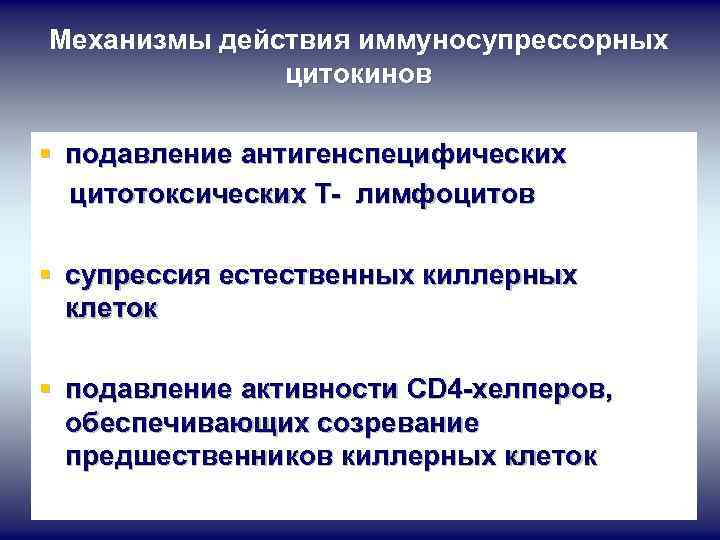 Механизмы действия иммуносупрессорных цитокинов

• подавление антигенспецифических цитотоксических Т- лимфоцитов

• супрессия естественных киллерных клеток

• подавление активности CD4-хелперов, обеспечивающих созревание предшественников киллерных клеток